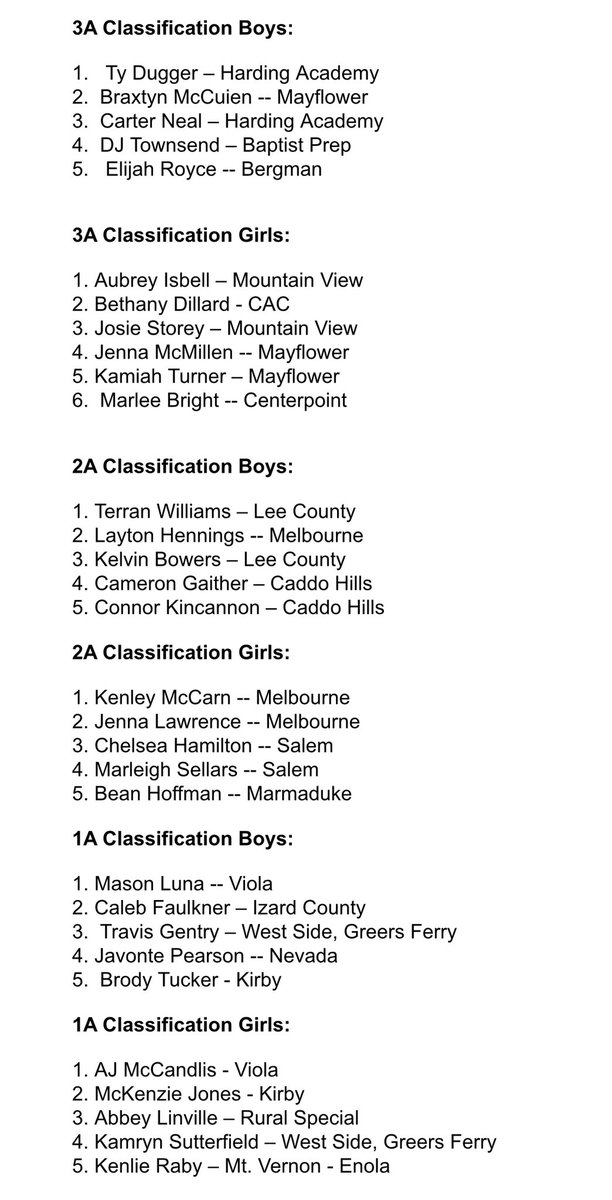 **3A Classification Boys:**

1. Ty Dugger – Harding Academy
2. Braxtyn McCuien -- Mayflower
3. Carter Neal – Harding Academy
4. DJ Townsend – Baptist Prep
5. Elijah Royce -- Bergman

**3A Classification Girls:**

1. Aubrey Isbell – Mountain View
2. Bethany Dillard - CAC
3. Josie Storey – Mountain View
4. Jenna McMillen -- Mayflower
5. Kamiah Turner – Mayflower
6. Marlee Bright -- Centerpoint

**2A Classification Boys:**

1. Terran Williams – Lee County
2. Layton Hennings -- Melbourne
3. Kelvin Bowers – Lee County
4. Cameron Gaither – Caddo Hills
5. Connor Kincannon – Caddo Hills

**2A Classification Girls:**

1. Kenley McCarn -- Melbourne
2. Jenna Lawrence -- Melbourne
3. Chelsea Hamilton -- Salem
4. Marleigh Sellars -- Salem
5. Bean Hoffman -- Marmaduke

**1A Classification Boys:**

1. Mason Luna -- Viola
2. Caleb Faulkner – Izard County
3. Travis Gentry – West Side, Greers Ferry
4. Javonte Pearson -- Nevada
5. Brody Tucker - Kirby

**1A Classification Girls:**

1. AJ McCandlis - Viola
2. McKenzie Jones - Kirby
3. Abbey Linville – Rural Special
4. Kamryn Sutterfield – West Side, Greers Ferry
5. Kenlie Raby – Mt. Vernon - Enola